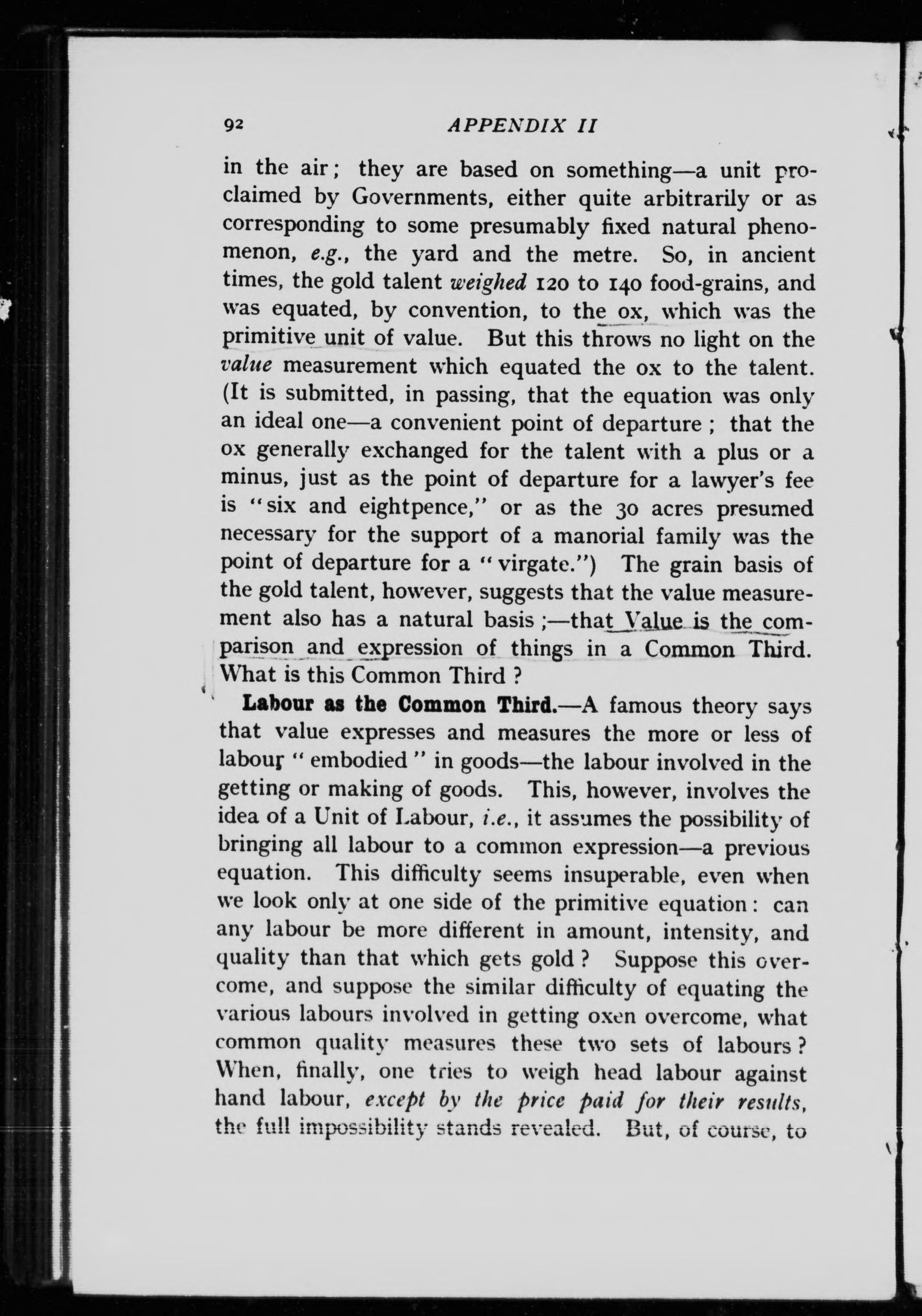 92 APPENDIX II

in the air; they are based on something—a unit proclaimed by Governments, either quite arbitrarily or as corresponding to some presumably fixed natural phenomenon, e.g., the yard and the metre. So, in ancient times, the gold talent weighed 120 to 140 food-grains, and was equated, by convention, to the ox, which was the primitive unit of value. But this throws no light on the value measurement which equated the ox to the talent. (It is submitted, in passing, that the equation was only an ideal one—a convenient point of departure; that the ox generally exchanged for the talent with a plus or a minus, just as the point of departure for a lawyer's fee is "six and eightpence," or as the 30 acres presumed necessary for the support of a manorial family was the point of departure for a "virgate.") The grain basis of the gold talent, however, suggests that the value measurement also has a natural basis;—that Value is the comparison and expression of things in a Common Third. What is this Common Third?

Labour as the Common Third.—A famous theory says that value expresses and measures the more or less of labour "embodied" in goods—the labour involved in the getting or making of goods. This, however, involves the idea of a Unit of Labour, i.e., it assumes the possibility of bringing all labour to a common expression—a previous equation. This difficulty seems insuperable, even when we look only at one side of the primitive equation: can any labour be more different in amount, intensity, and quality than that which gets gold? Suppose this overcome, and suppose the similar difficulty of equating the various labours involved in getting oxen overcome, what common quality measures these two sets of labours? When, finally, one tries to weigh head labour against hand labour, except by the price paid for their results, the full impossibility stands revealed. But, of course, to